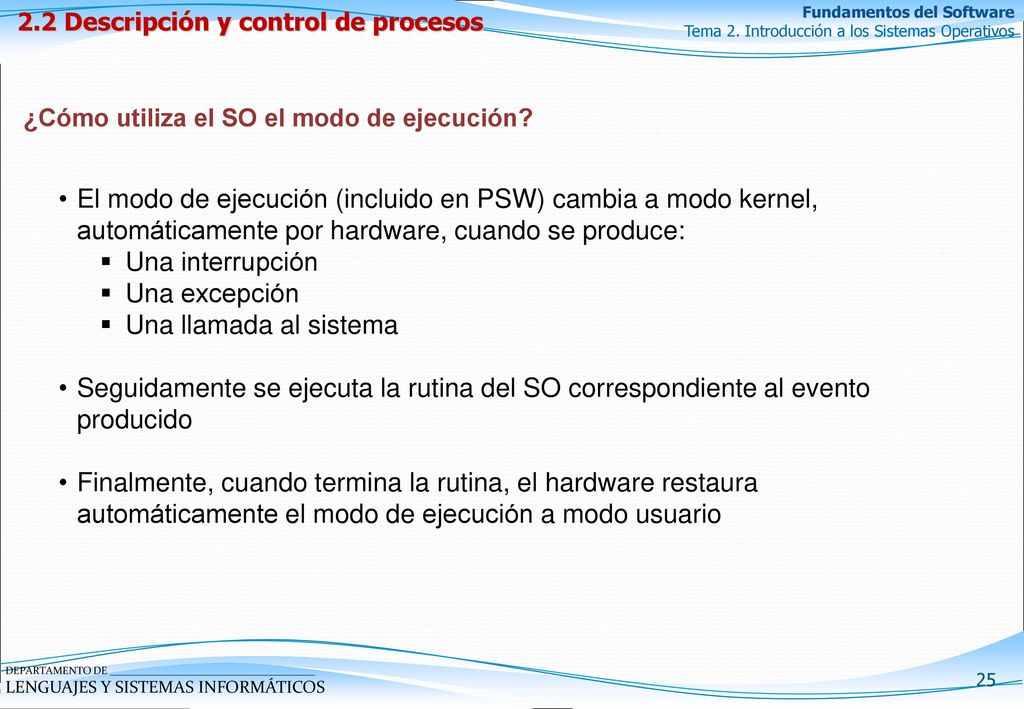 2.2 Descripción y control de procesos

Fundamentos del Software
Tema 2. Introducción a los Sistemas Operativos

¿Cómo utiliza el SO el modo de ejecución?

• El modo de ejecución (incluido en PSW) cambia a modo kernel, automáticamente por hardware, cuando se produce:
 ▪ Una interrupción
 ▪ Una excepción
 ▪ Una llamada al sistema

• Seguidamente se ejecuta la rutina del SO correspondiente al evento producido

• Finalmente, cuando termina la rutina, el hardware restaura automáticamente el modo de ejecución a modo usuario

DEPARTAMENTO DE
LENGUAJES Y SISTEMAS INFORMÁTICOS

25